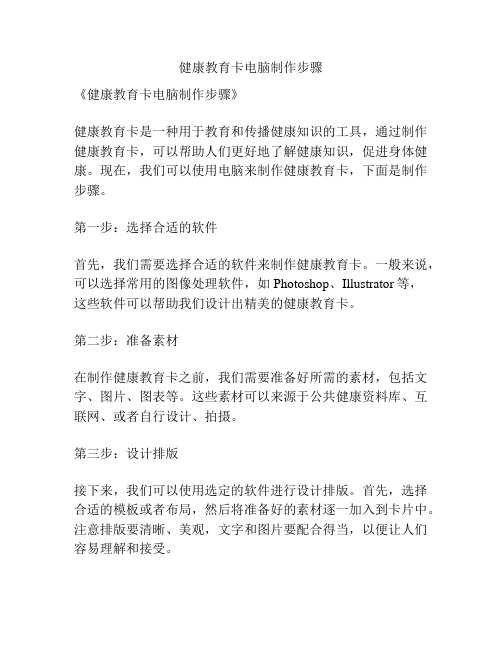 健康教育卡电脑制作步骤

《健康教育卡电脑制作步骤》

健康教育卡是一种用于教育和传播健康知识的工具，通过制作健康教育卡，可以帮助人们更好地了解健康知识，促进身体健康。现在，我们可以使用电脑来制作健康教育卡，下面是制作步骤。

第一步：选择合适的软件

首先，我们需要选择合适的软件来制作健康教育卡。一般来说，可以选择常用的图像处理软件，如 Photoshop、Illustrator 等，这些软件可以帮助我们设计出精美的健康教育卡。

第二步：准备素材

在制作健康教育卡之前，我们需要准备好所需的素材，包括文字、图片、图表等。这些素材可以来源于公共健康资料库、互联网、或者自行设计、拍摄。

第三步：设计排版

接下来，我们可以使用选定的软件进行设计排版。首先，选择合适的模板或者布局，然后将准备好的素材逐一加入到卡片中。注意排版要清晰、美观，文字和图片要配合得当，以便让人们容易理解和接受。